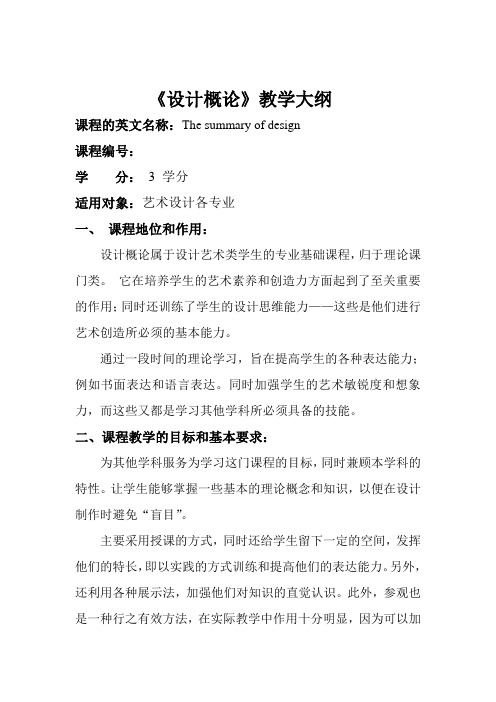 《设计概论》教学大纲

课程的英文名称：The summary of design

课程编号：

学　　分：3 学分

适用对象：艺术设计各专业

一、 课程地位和作用：

设计概论属于设计艺术类学生的专业基础课程，归于理论课门类。 它在培养学生的艺术素养和创造力方面起到了至关重要的作用；同时还训练了学生的设计思维能力——这些是他们进行艺术创造所必须的基本能力。

通过一段时间的理论学习，旨在提高学生的各种表达能力；例如书面表达和语言表达。同时加强学生的艺术敏锐度和想象力，而这些又都是学习其他学科所必须具备的技能。

二、课程教学的目标和基本要求：

为其他学科服务为学习这门课程的目标，同时兼顾本学科的特性。让学生能够掌握一些基本的理论概念和知识，以便在设计制作时避免“盲目”。

主要采用授课的方式，同时还给学生留下一定的空间，发挥他们的特长，即以实践的方式训练和提高他们的表达能力。另外，还利用各种展示法，加强他们对知识的直觉认识。此外，参观也是一种行之有效方法，在实际教学中作用十分明显，因为可以加